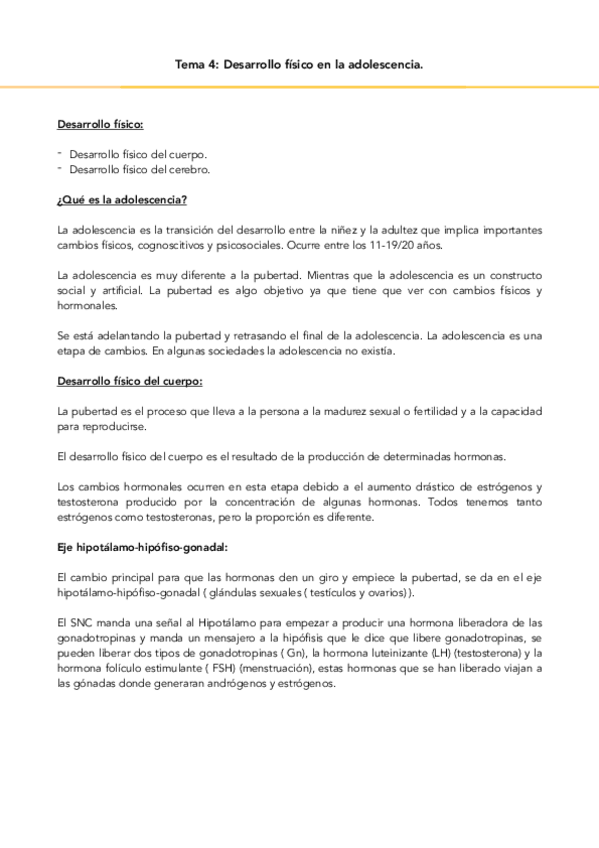 Tema 4: Desarrollo físico en la adolescencia.

Desarrollo físico:

- Desarrollo físico del cuerpo.
- Desarrollo físico del cerebro.

¿Qué es la adolescencia?

La adolescencia es la transición del desarrollo entre la niñez y la adultez que implica importantes cambios físicos, cognoscitivos y psicosociales. Ocurre entre los 11-19/20 años.

La adolescencia es muy diferente a la pubertad. Mientras que la adolescencia es un constructo social y artificial. La pubertad es algo objetivo ya que tiene que ver con cambios físicos y hormonales.

Se está adelantando la pubertad y retrasando el final de la adolescencia. La adolescencia es una etapa de cambios. En algunas sociedades la adolescencia no existía.

Desarrollo físico del cuerpo:

La pubertad es el proceso que lleva a la persona a la madurez sexual o fertilidad y a la capacidad para reproducirse.

El desarrollo físico del cuerpo es el resultado de la producción de determinadas hormonas.

Los cambios hormonales ocurren en esta etapa debido a el aumento drástico de estrógenos y testosterona producido por la concentración de algunas hormonas. Todos tenemos tanto estrógenos como testosteronas, pero la proporción es diferente.

Eje hipotálamo-hipófiso-gonadal:

El cambio principal para que las hormonas den un giro y empiece la pubertad, se da en el eje hipotálamo-hipófiso-gonadal ( glándulas sexuales ( testículos y ovarios)).

El SNC manda una señal al Hipotálamo para empezar a producir una hormona liberadora de las gonadotropinas y manda un mensajero a la hipófisis que le dice que libere gonadotropinas, se pueden liberar dos tipos de gonadotropinas ( Gn), la hormona luteinizante (LH) (testosterona) y la hormona folículo estimulante ( FSH) (menstruación), estas hormonas que se han liberado viajan a las gónadas donde generaran andrógenos y estrógenos.